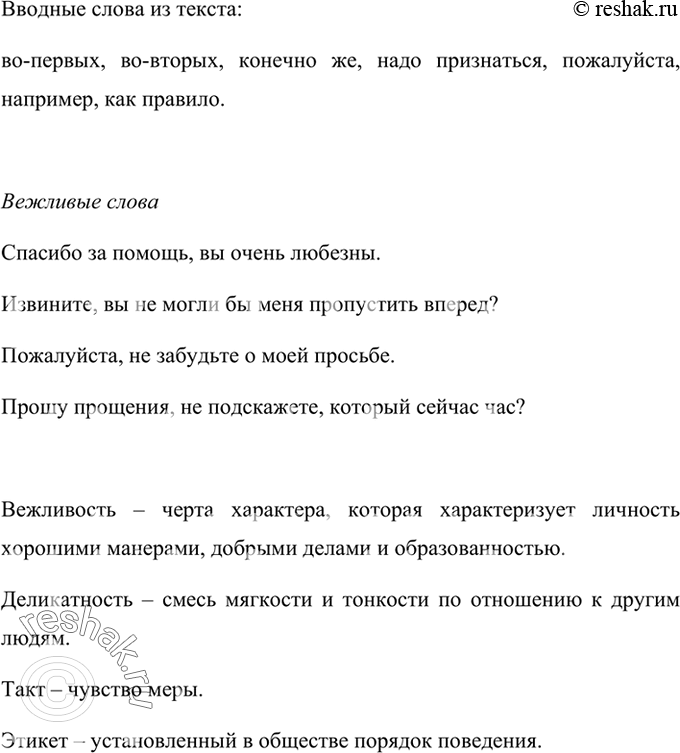 Вводные слова из текста: © reshak.ru

во-первых, во-вторых, конечно же, надо признаться, пожалуйста, например, как правило.

Вежливые слова

Спасибо за помощь, вы очень любезны.

Извините, вы не могли бы меня пропустить вперед?

Пожалуйста, не забудьте о моей просьбе.

Прошу прощения, не подскажете, который сейчас час?

Вежливость – черта характера, которая характеризует личность хорошими манерами, добрыми делами и образованностью.

Деликатность – смесь мягкости и тонкости по отношению к другим людям.

Такт – чувство меры.

Этикет – установленный в обществе порядок поведения.

© reshak.ru